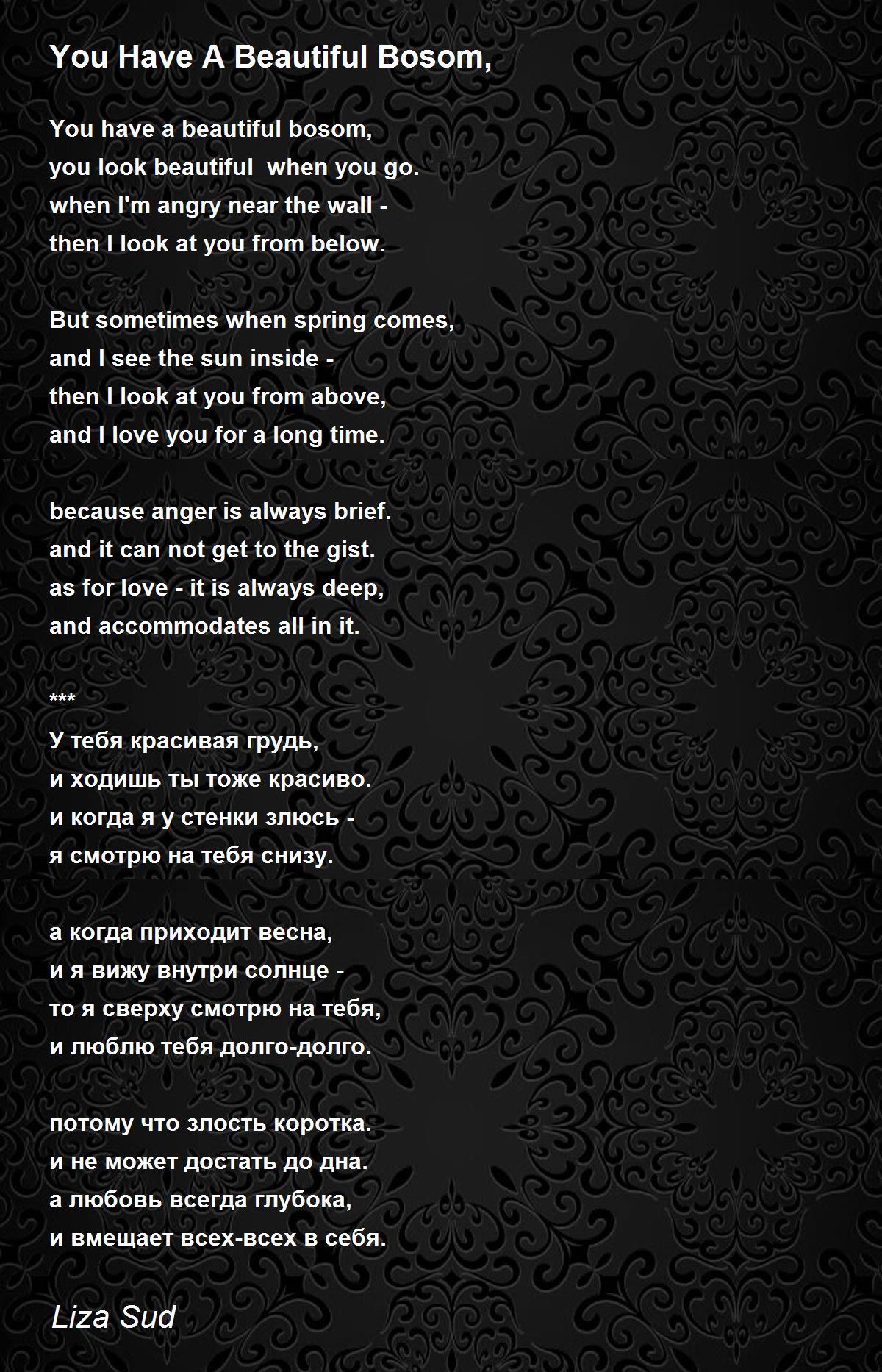 You Have A Beautiful Bosom,

You have a beautiful bosom,
you look beautiful  when you go.
when I'm angry near the wall -
then I look at you from below.

But sometimes when spring comes,
and I see the sun inside -
then I look at you from above,
and I love you for a long time.

because anger is always brief.
and it can not get to the gist.
as for love - it is always deep,
and accommodates all in it.

***
У тебя красивая грудь,
и ходишь ты тоже красиво.
и когда я у стенки злюсь -
я смотрю на тебя снизу.

а когда приходит весна,
и я вижу внутри солнце -
то я сверху смотрю на тебя,
и люблю тебя долго-долго.

потому что злость коротка.
и не может достать до дна.
а любовь всегда глубока,
и вмещает всех-всех в себя.

Liza Sud